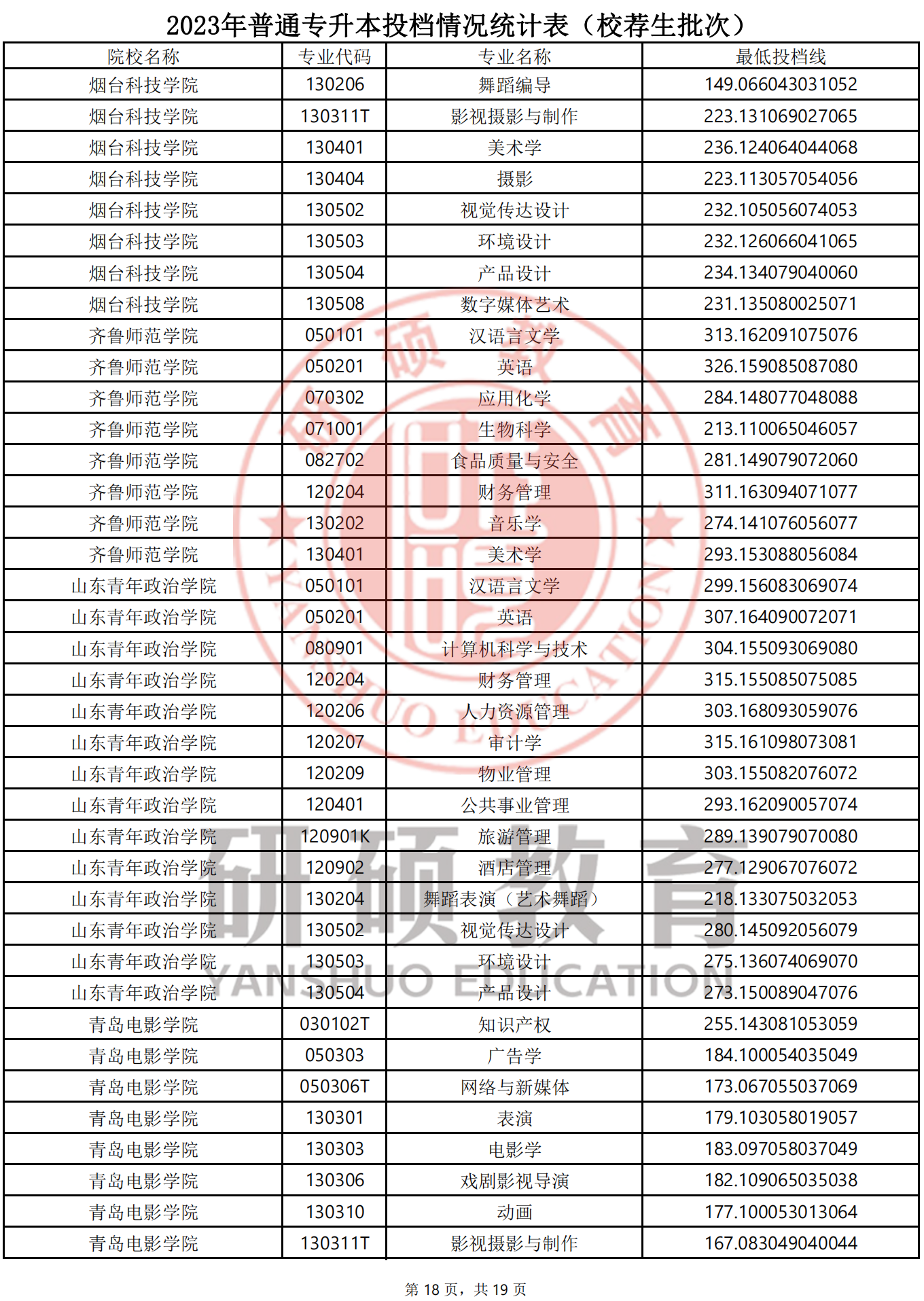 2023年普通专升本投档情况统计表（校荐生批次）

| 院校名称 | 专业代码 | 专业名称 | 最低投档线 |
|---|---|---|---|
| 烟台科技学院 | 130206 | 舞蹈编导 | 149.066043031052 |
| 烟台科技学院 | 130311T | 影视摄影与制作 | 223.131069027065 |
| 烟台科技学院 | 130401 | 美术学 | 236.124064044068 |
| 烟台科技学院 | 130404 | 摄影 | 223.113057054056 |
| 烟台科技学院 | 130502 | 视觉传达设计 | 232.105056074053 |
| 烟台科技学院 | 130503 | 环境设计 | 232.126066041065 |
| 烟台科技学院 | 130504 | 产品设计 | 234.134079040060 |
| 烟台科技学院 | 130508 | 数字媒体艺术 | 231.135080025071 |
| 齐鲁师范学院 | 050101 | 汉语言文学 | 313.162091075076 |
| 齐鲁师范学院 | 050201 | 英语 | 326.159085087080 |
| 齐鲁师范学院 | 070302 | 应用化学 | 284.148077048088 |
| 齐鲁师范学院 | 071001 | 生物科学 | 213.110065046057 |
| 齐鲁师范学院 | 082702 | 食品质量与安全 | 281.149079072060 |
| 齐鲁师范学院 | 120204 | 财务管理 | 311.163094071077 |
| 齐鲁师范学院 | 130202 | 音乐学 | 274.141076056077 |
| 齐鲁师范学院 | 130401 | 美术学 | 293.153088056084 |
| 山东青年政治学院 | 050101 | 汉语言文学 | 299.156083069074 |
| 山东青年政治学院 | 050201 | 英语 | 307.164090072071 |
| 山东青年政治学院 | 080901 | 计算机科学与技术 | 304.155093069080 |
| 山东青年政治学院 | 120204 | 财务管理 | 315.155085075085 |
| 山东青年政治学院 | 120206 | 人力资源管理 | 303.168093059076 |
| 山东青年政治学院 | 120207 | 审计学 | 315.161098073081 |
| 山东青年政治学院 | 120209 | 物业管理 | 303.155082076072 |
| 山东青年政治学院 | 120401 | 公共事业管理 | 293.162090057074 |
| 山东青年政治学院 | 120901K | 旅游管理 | 289.139079070080 |
| 山东青年政治学院 | 120902 | 酒店管理 | 277.129067076072 |
| 山东青年政治学院 | 130204 | 舞蹈表演（艺术舞蹈） | 218.133075032053 |
| 山东青年政治学院 | 130502 | 视觉传达设计 | 280.145092056079 |
| 山东青年政治学院 | 130503 | 环境设计 | 275.136074069070 |
| 山东青年政治学院 | 130504 | 产品设计 | 273.150089047076 |
| 青岛电影学院 | 030102T | 知识产权 | 255.143081053059 |
| 青岛电影学院 | 050303 | 广告学 | 184.100054035049 |
| 青岛电影学院 | 050306T | 网络与新媒体 | 173.067055037069 |
| 青岛电影学院 | 130301 | 表演 | 179.103058019057 |
| 青岛电影学院 | 130303 | 电影学 | 183.097058037049 |
| 青岛电影学院 | 130306 | 戏剧影视导演 | 182.109065035038 |
| 青岛电影学院 | 130310 | 动画 | 177.100053013064 |
| 青岛电影学院 | 130311T | 影视摄影与制作 | 167.083049040044 |

研硕教育
YANSHUO EDUCATION

第 18 页，共 19 页